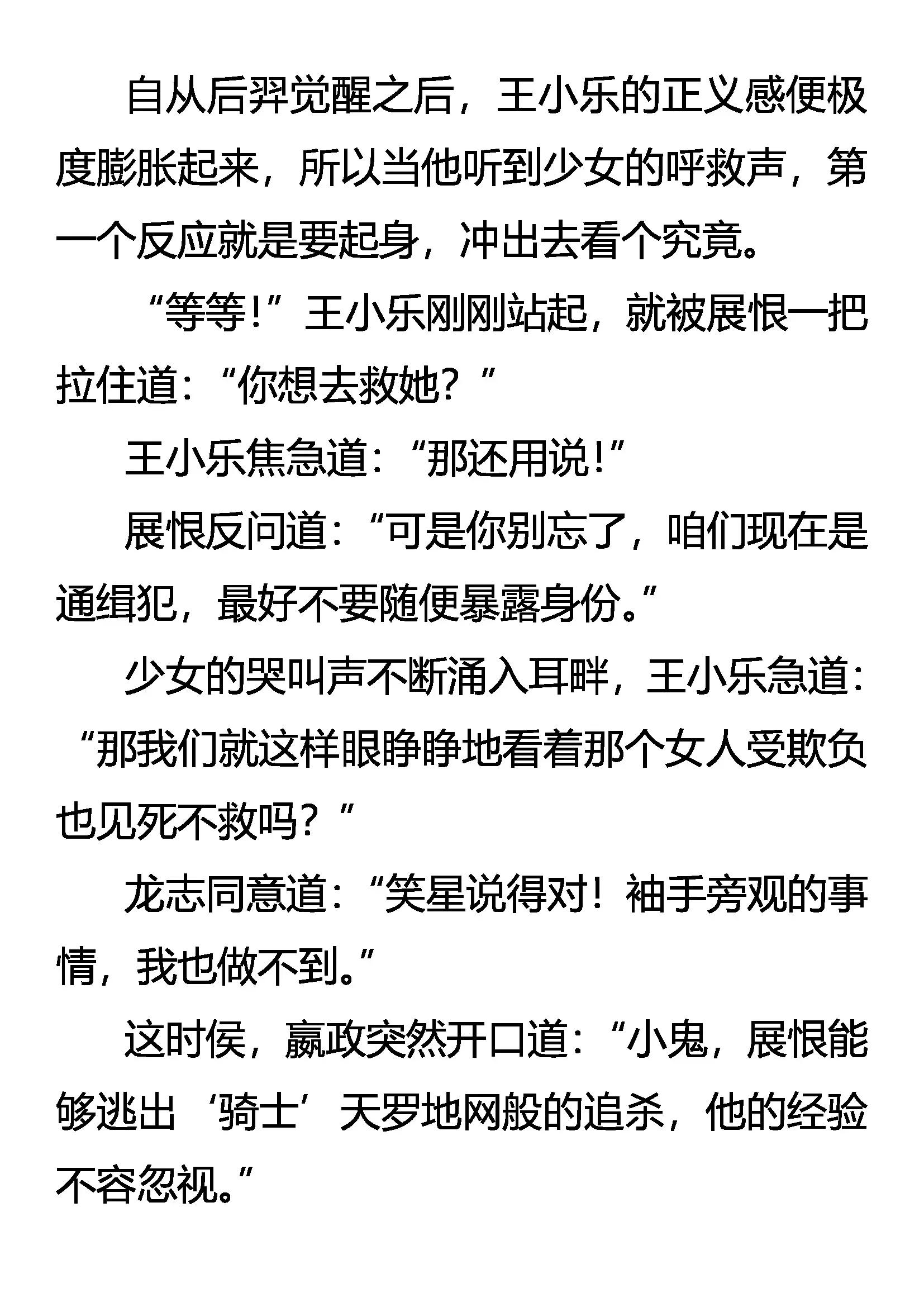 自从后羿觉醒之后，王小乐的正义感便极度膨胀起来，所以当他听到少女的呼救声，第一个反应就是要起身，冲出去看个究竟。

“等等！”王小乐刚刚站起，就被展恨一把拉住道：“你想去救她？”

王小乐焦急道：“那还用说！”

展恨反问道：“可是你别忘了，咱们现在是通缉犯，最好不要随便暴露身份。”

少女的哭叫声不断涌入耳畔，王小乐急道：“那我们就这样眼睁睁地看着那个女人受欺负也见死不救吗？”

龙志同意道：“笑星说得对！袖手旁观的事情，我也做不到。”

这时侯，嬴政突然开口道：“小鬼，展恨能够逃出‘骑士’天罗地网般的追杀，他的经验不容忽视。”